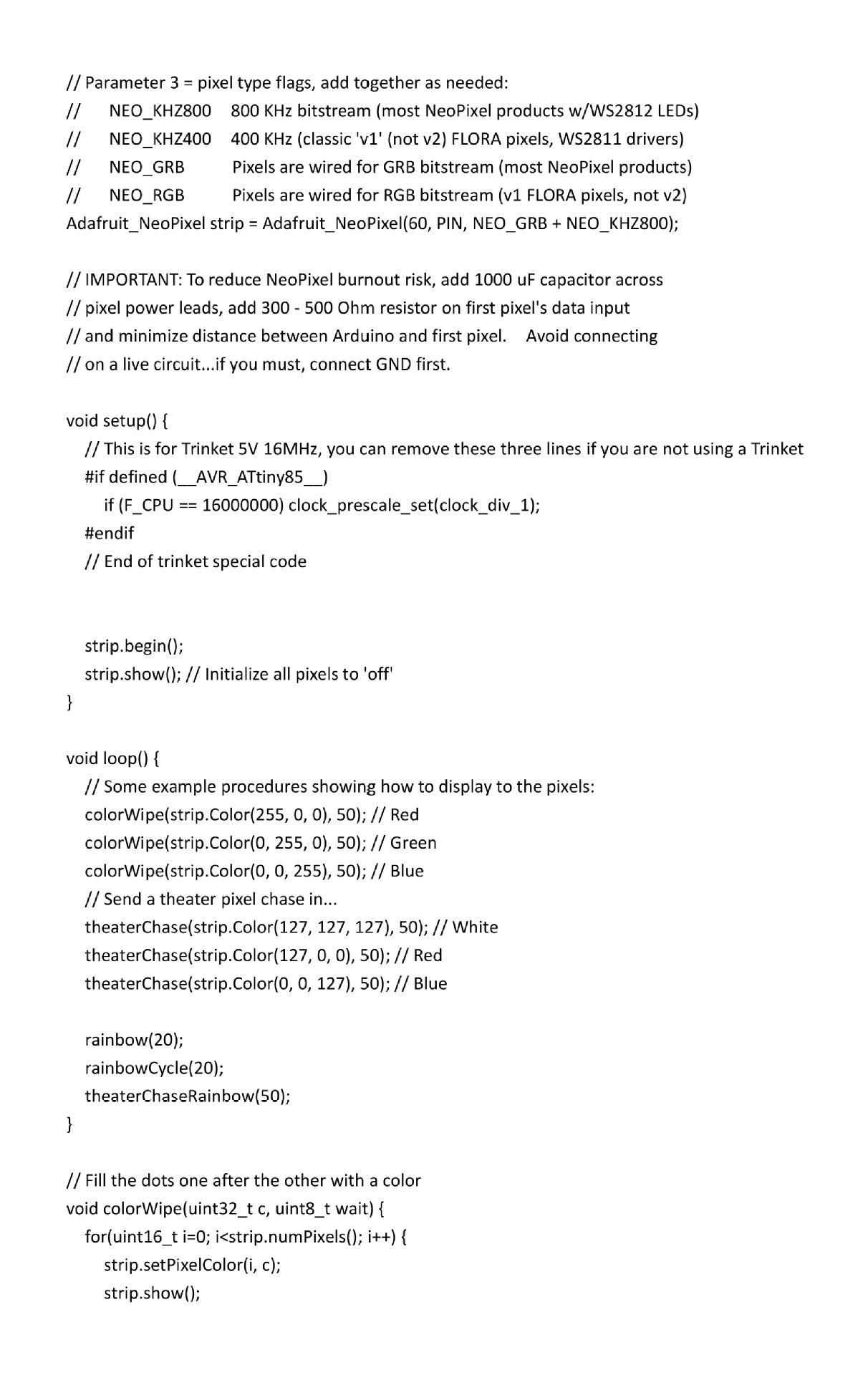 // Parameter 3 = pixel type flags, add together as needed:
//     NEO_KHZ800    800 KHz bitstream (most NeoPixel products w/WS2812 LEDs)
//     NEO_KHZ400    400 KHz (classic 'v1' (not v2) FLORA pixels, WS2811 drivers)
//     NEO_GRB        Pixels are wired for GRB bitstream (most NeoPixel products)
//     NEO_RGB        Pixels are wired for RGB bitstream (v1 FLORA pixels, not v2)
Adafruit_NeoPixel strip = Adafruit_NeoPixel(60, PIN, NEO_GRB + NEO_KHZ800);

// IMPORTANT: To reduce NeoPixel burnout risk, add 1000 uF capacitor across
// pixel power leads, add 300 - 500 Ohm resistor on first pixel's data input
// and minimize distance between Arduino and first pixel.    Avoid connecting
// on a live circuit...if you must, connect GND first.

void setup() {
  // This is for Trinket 5V 16MHz, you can remove these three lines if you are not using a Trinket
  #if defined (__AVR_ATtiny85__)
    if (F_CPU == 16000000) clock_prescale_set(clock_div_1);
  #endif
  // End of trinket special code


  strip.begin();
  strip.show(); // Initialize all pixels to 'off'
}

void loop() {
  // Some example procedures showing how to display to the pixels:
  colorWipe(strip.Color(255, 0, 0), 50); // Red
  colorWipe(strip.Color(0, 255, 0), 50); // Green
  colorWipe(strip.Color(0, 0, 255), 50); // Blue
  // Send a theater pixel chase in...
  theaterChase(strip.Color(127, 127, 127), 50); // White
  theaterChase(strip.Color(127, 0, 0), 50); // Red
  theaterChase(strip.Color(0, 0, 127), 50); // Blue

  rainbow(20);
  rainbowCycle(20);
  theaterChaseRainbow(50);
}

// Fill the dots one after the other with a color
void colorWipe(uint32_t c, uint8_t wait) {
  for(uint16_t i=0; i<strip.numPixels(); i++) {
    strip.setPixelColor(i, c);
    strip.show();